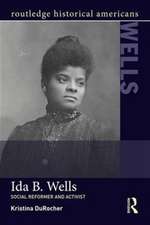 routledge historical americans

WELLS

Ida B. Wells

SOCIAL REFORMER AND ACTIVIST

Kristina DuRocher

R